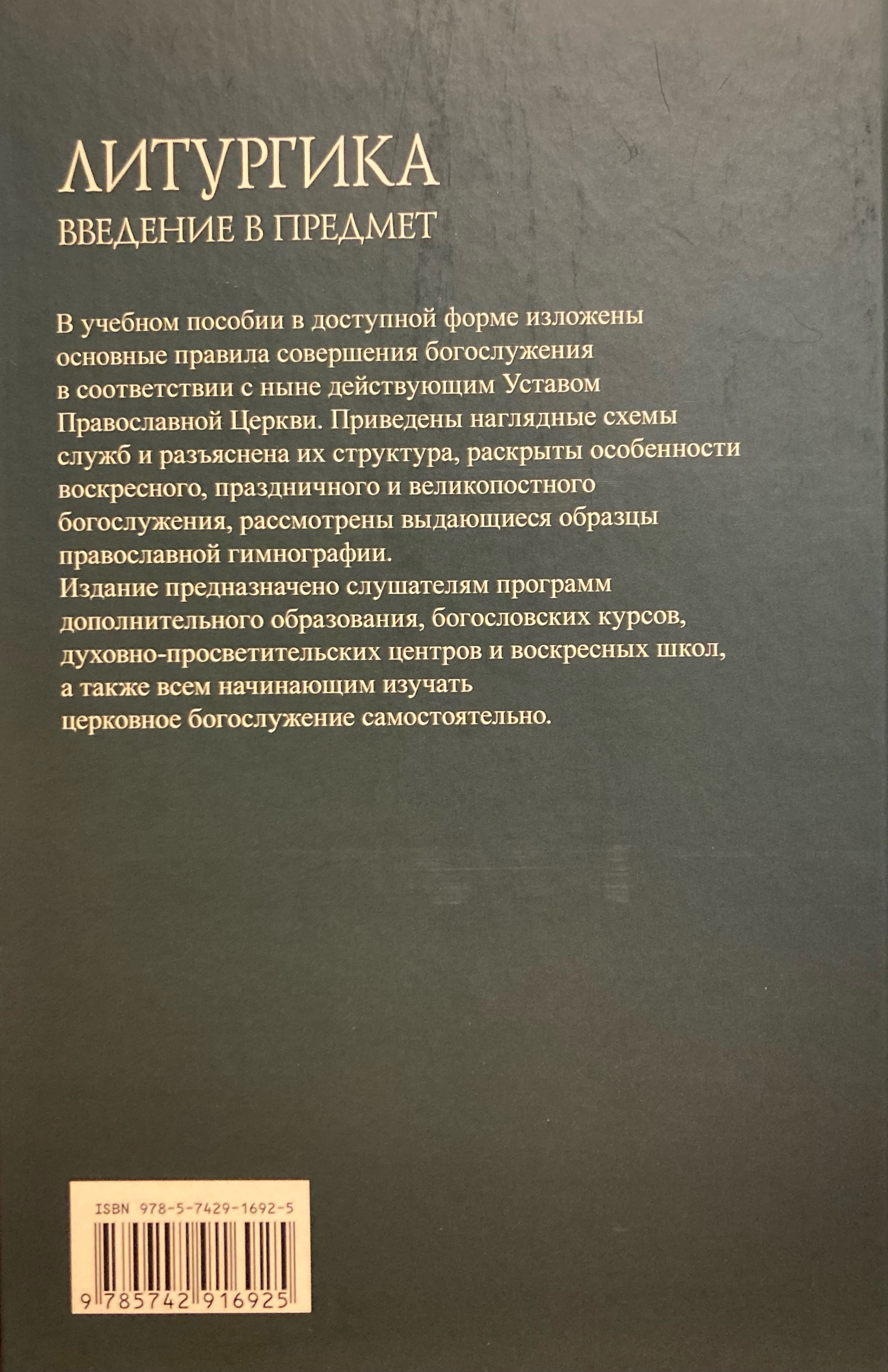 ЛИТУРГИКА
ВВЕДЕНИЕ В ПРЕДМЕТ

В учебном пособии в доступной форме изложены основные правила совершения богослужения в соответствии с ныне действующим Уставом Православной Церкви. Приведены наглядные схемы служб и разъяснена их структура, раскрыты особенности воскресного, праздничного и великопостного богослужения, рассмотрены выдающиеся образцы православной гимнографии.

Издание предназначено слушателям программ дополнительного образования, богословских курсов, духовно-просветительских центров и воскресных школ, а также всем начинающим изучать церковное богослужение самостоятельно.

ISBN 978-5-7429-1692-5

9 785742 916925